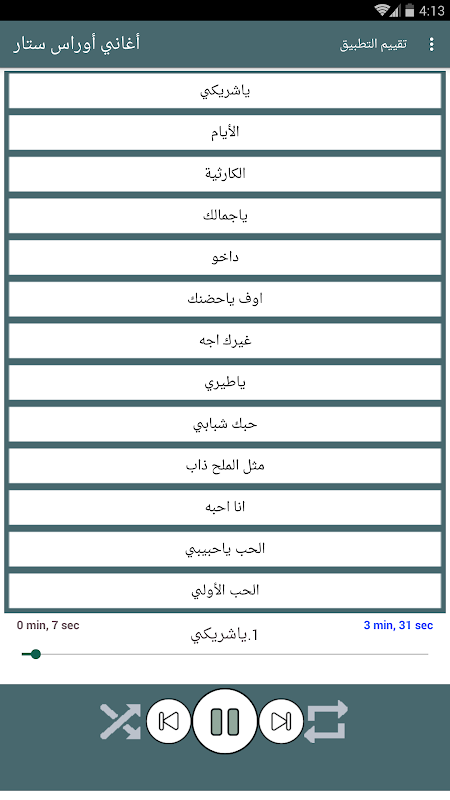 4:13

أغاني أوراس ستار

تقييم التطبيق

ياشريكي

الأيام

الكارثية

ياجمالك

داخو

اوف ياحضنك

غيرك اجه

ياطيري

حبك شبابي

مثل الملح ذاب

انا احبه

الحب ياحبيبي

الحب الأولي

0 min, 7 sec

1.ياشريكي

3 min, 31 sec